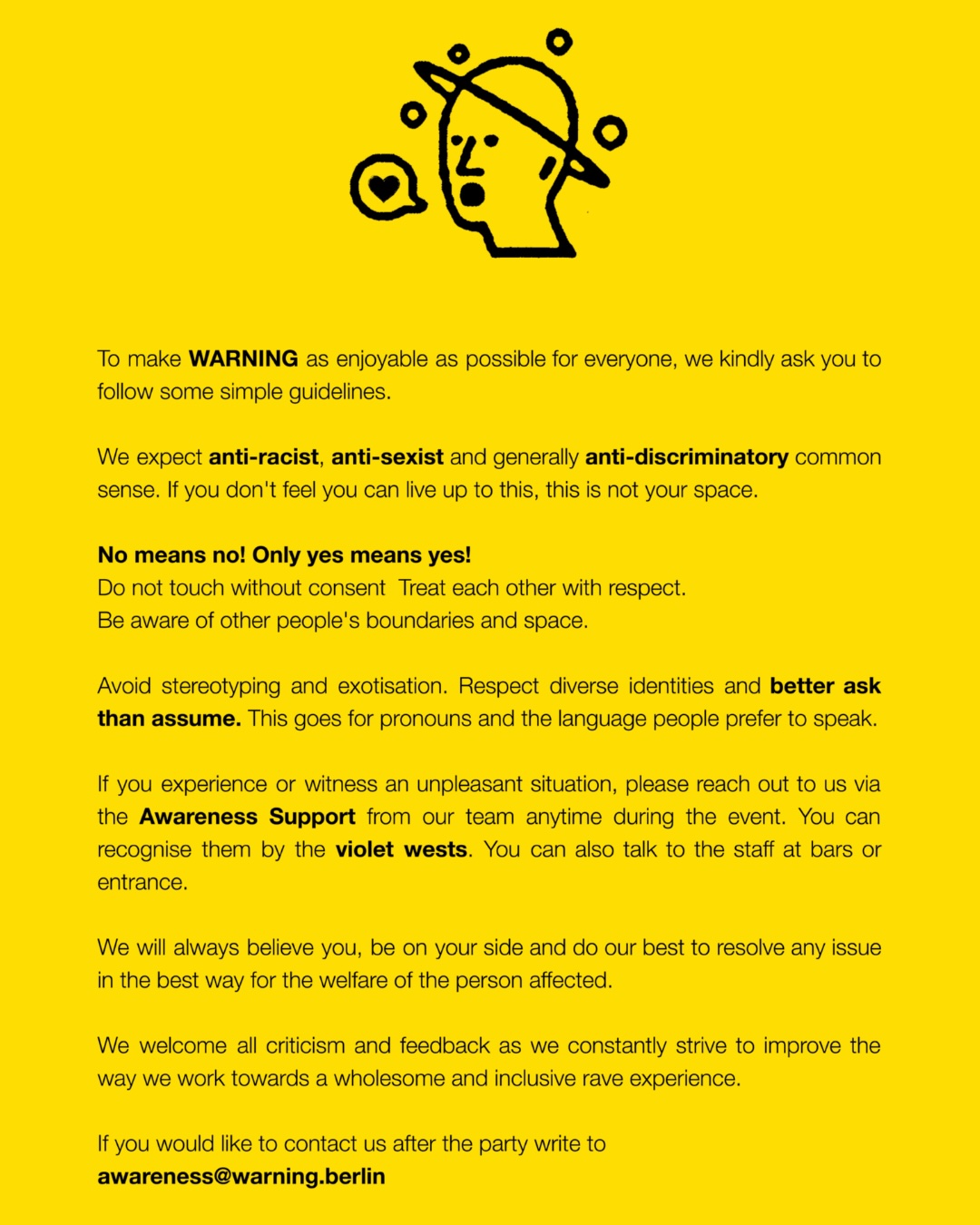 To make WARNING as enjoyable as possible for everyone, we kindly ask you to follow some simple guidelines.

We expect anti-racist, anti-sexist and generally anti-discriminatory common sense. If you don't feel you can live up to this, this is not your space.

No means no! Only yes means yes!
Do not touch without consent  Treat each other with respect.
Be aware of other people's boundaries and space.

Avoid stereotyping and exotisation. Respect diverse identities and better ask than assume. This goes for pronouns and the language people prefer to speak.

If you experience or witness an unpleasant situation, please reach out to us via the Awareness Support from our team anytime during the event. You can recognise them by the violet wests. You can also talk to the staff at bars or entrance.

We will always believe you, be on your side and do our best to resolve any issue in the best way for the welfare of the person affected.

We welcome all criticism and feedback as we constantly strive to improve the way we work towards a wholesome and inclusive rave experience.

If you would like to contact us after the party write to
awareness@warning.berlin